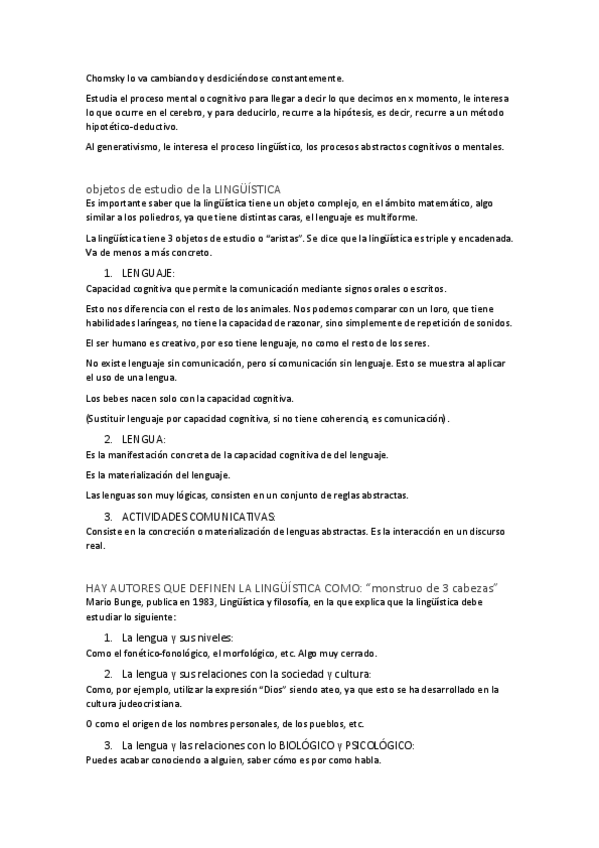 Chomsky lo va cambiando y desdiciéndose constantemente.

Estudia el proceso mental o cognitivo para llegar a decir lo que decimos en x momento, le interesa lo que ocurre en el cerebro, y para deducirlo, recurre a la hipótesis, es decir, recurre a un método hipotético-deductivo.

Al generativismo, le interesa el proceso lingüístico, los procesos abstractos cognitivos o mentales.

objetos de estudio de la LINGÜÍSTICA

Es importante saber que la lingüística tiene un objeto complejo, en el ámbito matemático, algo similar a los poliedros, ya que tiene distintas caras, el lenguaje es multiforme.

La lingüística tiene 3 objetos de estudio o "aristas". Se dice que la lingüística es triple y encadenada. Va de menos a más concreto.

1. LENGUAJE:

Capacidad cognitiva que permite la comunicación mediante signos orales o escritos.

Esto nos diferencia con el resto de los animales. Nos podemos comparar con un loro, que tiene habilidades laríngeas, no tiene la capacidad de razonar, sino simplemente de repetición de sonidos.

El ser humano es creativo, por eso tiene lenguaje, no como el resto de los seres.

No existe lenguaje sin comunicación, pero sí comunicación sin lenguaje. Esto se muestra al aplicar el uso de una lengua.

Los bebes nacen solo con la capacidad cognitiva.

(Sustituir lenguaje por capacidad cognitiva, si no tiene coherencia, es comunicación).

2. LENGUA:

Es la manifestación concreta de la capacidad cognitiva de del lenguaje.

Es la materialización del lenguaje.

Las lenguas son muy lógicas, consisten en un conjunto de reglas abstractas.

3. ACTIVIDADES COMUNICATIVAS:

Consiste en la concreción o materialización de lenguas abstractas. Es la interacción en un discurso real.

HAY AUTORES QUE DEFINEN LA LINGÜÍSTICA COMO: "monstruo de 3 cabezas"

Mario Bunge, publica en 1983, Lingüística y filosofía, en la que explica que la lingüística debe estudiar lo siguiente:

1. La lengua y sus niveles:

Como el fonético-fonológico, el morfológico, etc. Algo muy cerrado.

2. La lengua y sus relaciones con la sociedad y cultura:

Como, por ejemplo, utilizar la expresión "Dios" siendo ateo, ya que esto se ha desarrollado en la cultura judeocristiana.

O como el origen de los nombres personales, de los pueblos, etc.

3. La lengua y las relaciones con lo BIOLÓGICO y PSICOLÓGICO:

Puedes acabar conociendo a alguien, saber cómo es por como habla.